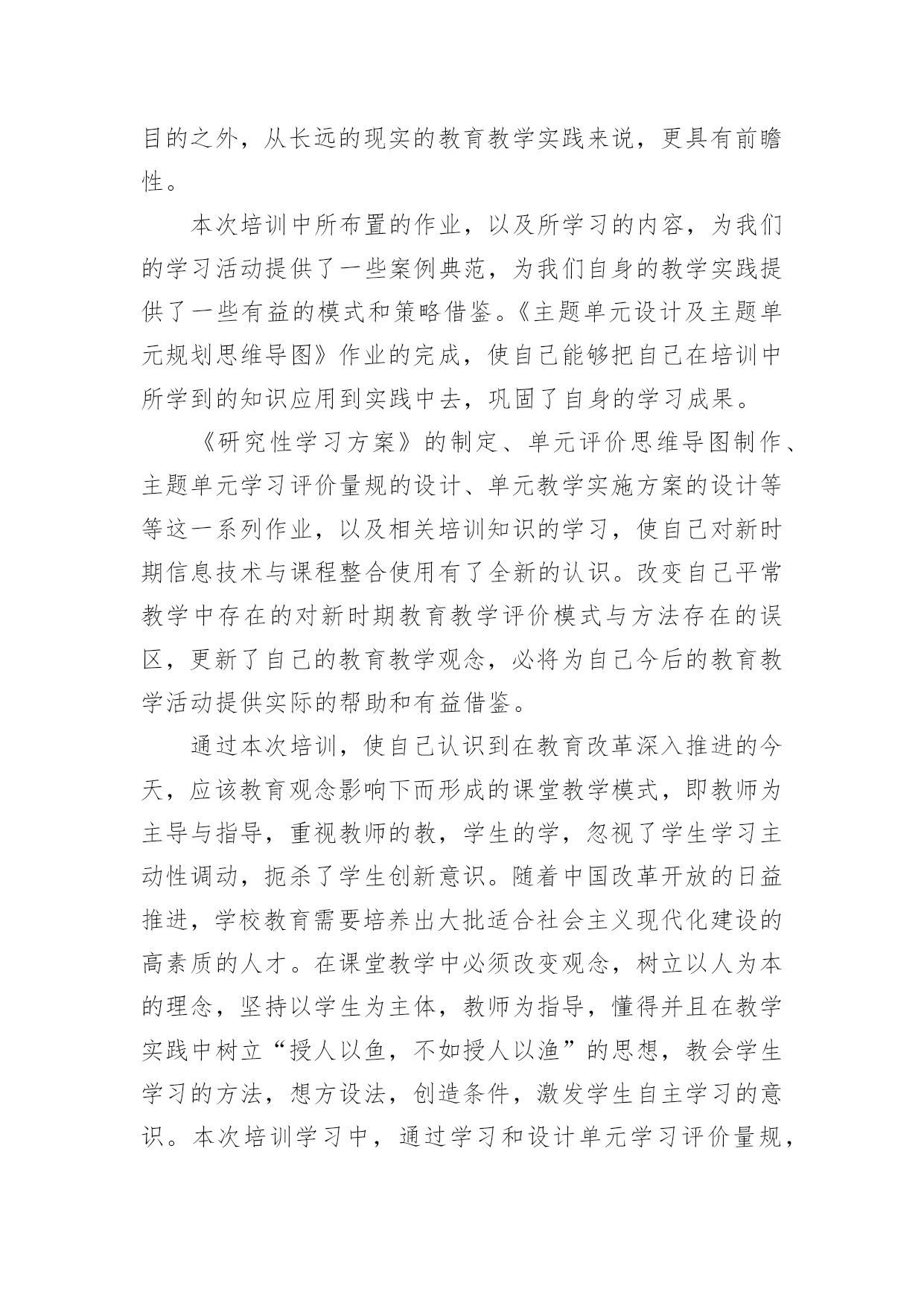 目的之外，从长远的现实的教育教学实践来说，更具有前瞻性。

本次培训中所布置的作业，以及所学习的内容，为我们的学习活动提供了一些案例典范，为我们自身的教学实践提供了一些有益的模式和策略借鉴。《主题单元设计及主题单元规划思维导图》作业的完成，使自己能够把自己在培训中所学到的知识应用到实践中去，巩固了自身的学习成果。

《研究性学习方案》的制定、单元评价思维导图制作、主题单元学习评价量规的设计、单元教学实施方案的设计等等这一系列作业，以及相关培训知识的学习，使自己对新时期信息技术与课程整合使用有了全新的认识。改变自己平常教学中存在的对新时期教育教学评价模式与方法存在的误区，更新了自己的教育教学观念，必将为自己今后的教育教学活动提供实际的帮助和有益借鉴。

通过本次培训，使自己认识到在教育改革深入推进的今天，应该教育观念影响下而形成的课堂教学模式，即教师为主导与指导，重视教师的教，学生的学，忽视了学生学习主动性调动，扼杀了学生创新意识。随着中国改革开放的日益推进，学校教育需要培养出大批适合社会主义现代化建设的高素质的人才。在课堂教学中必须改变观念，树立以人为本的理念，坚持以学生为主体，教师为指导，懂得并且在教学实践中树立“授人以鱼，不如授人以渔”的思想，教会学生学习的方法，想方设法，创造条件，激发学生自主学习的意识。本次培训学习中，通过学习和设计单元学习评价量规，